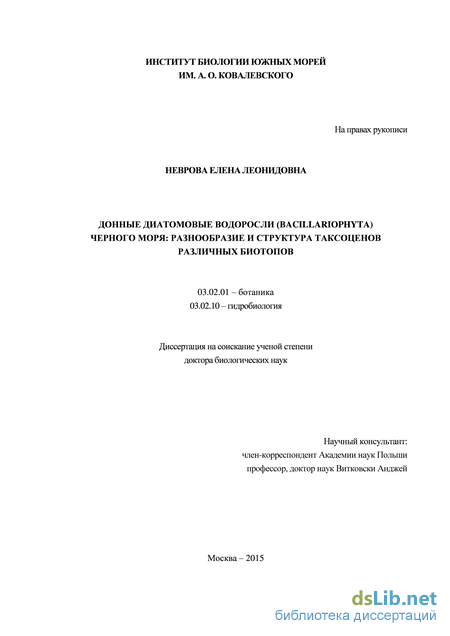 ИНСТИТУТ БИОЛОГИИ ЮЖНЫХ МОРЕЙ
ИМ. А. О. КОВАЛЕВСКОГО

На правах рукописи

НЕВРОВА ЕЛЕНА ЛЕОНИДОВНА

ДОННЫЕ ДИАТОМОВЫЕ ВОДОРОСЛИ (BACILLARIOPHYTA)
ЧЕРНОГО МОРЯ: РАЗНООБРАЗИЕ И СТРУКТУРА ТАКСОЦЕНОВ
РАЗЛИЧНЫХ БИОТОПОВ

03.02.01 – ботаника
03.02.10 – гидробиология

Диссертация на соискание ученой степени
доктора биологических наук

Научный консультант:
член-корреспондент Академии наук Польши
профессор, доктор наук Витковски Анджей

Москва – 2015

dsLib.net
библиотека диссертаций